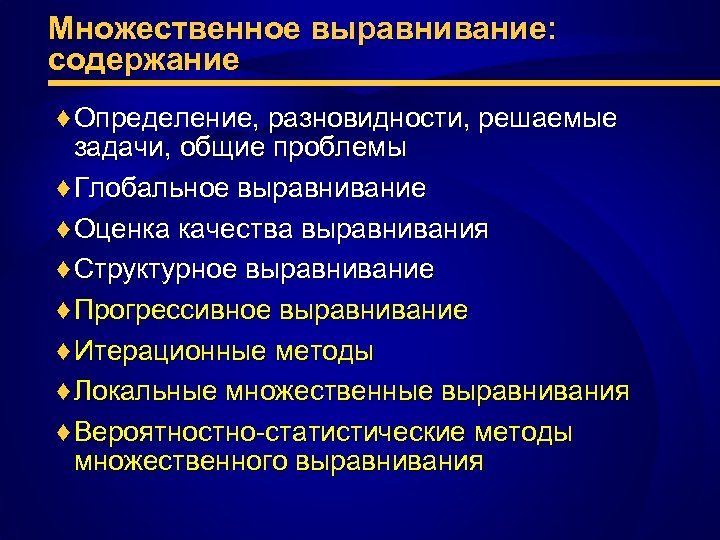 Множественное выравнивание: содержание

♦ Определение, разновидности, решаемые задачи, общие проблемы

♦ Глобальное выравнивание

♦ Оценка качества выравнивания

♦ Структурное выравнивание

♦ Прогрессивное выравнивание

♦ Итерационные методы

♦ Локальные множественные выравнивания

♦ Вероятностно-статистические методы множественного выравнивания